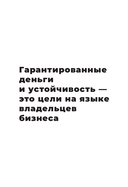 Гарантированные деньги и устойчивость — это цели на языке владельцев бизнеса